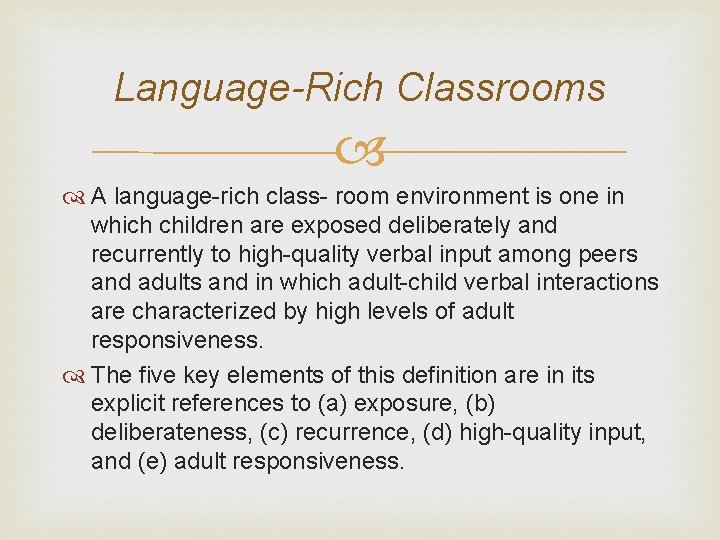 Language-Rich Classrooms

A language-rich class- room environment is one in which children are exposed deliberately and recurrently to high-quality verbal input among peers and adults and in which adult-child verbal interactions are characterized by high levels of adult responsiveness.

The five key elements of this definition are in its explicit references to (a) exposure, (b) deliberateness, (c) recurrence, (d) high-quality input, and (e) adult responsiveness.